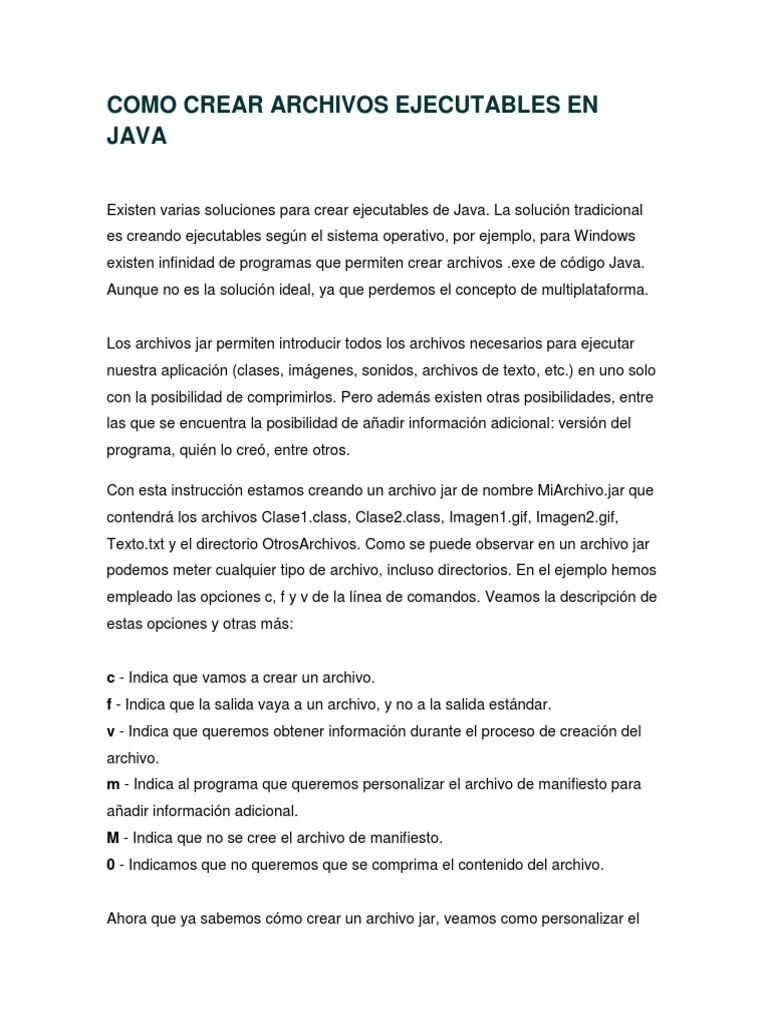 COMO CREAR ARCHIVOS EJECUTABLES EN JAVA

Existen varias soluciones para crear ejecutables de Java. La solución tradicional es creando ejecutables según el sistema operativo, por ejemplo, para Windows existen infinidad de programas que permiten crear archivos .exe de código Java. Aunque no es la solución ideal, ya que perdemos el concepto de multiplataforma.

Los archivos jar permiten introducir todos los archivos necesarios para ejecutar nuestra aplicación (clases, imágenes, sonidos, archivos de texto, etc.) en uno solo con la posibilidad de comprimirlos. Pero además existen otras posibilidades, entre las que se encuentra la posibilidad de añadir información adicional: versión del programa, quién lo creó, entre otros.

Con esta instrucción estamos creando un archivo jar de nombre MiArchivo.jar que contendrá los archivos Clase1.class, Clase2.class, Imagen1.gif, Imagen2.gif, Texto.txt y el directorio OtrosArchivos. Como se puede observar en un archivo jar podemos meter cualquier tipo de archivo, incluso directorios. En el ejemplo hemos empleado las opciones c, f y v de la línea de comandos. Veamos la descripción de estas opciones y otras más:

c - Indica que vamos a crear un archivo.
f - Indica que la salida vaya a un archivo, y no a la salida estándar.
v - Indica que queremos obtener información durante el proceso de creación del archivo.
m - Indica al programa que queremos personalizar el archivo de manifiesto para añadir información adicional.
M - Indica que no se cree el archivo de manifiesto.
0 - Indicamos que no queremos que se comprima el contenido del archivo.

Ahora que ya sabemos cómo crear un archivo jar, veamos como personalizar el